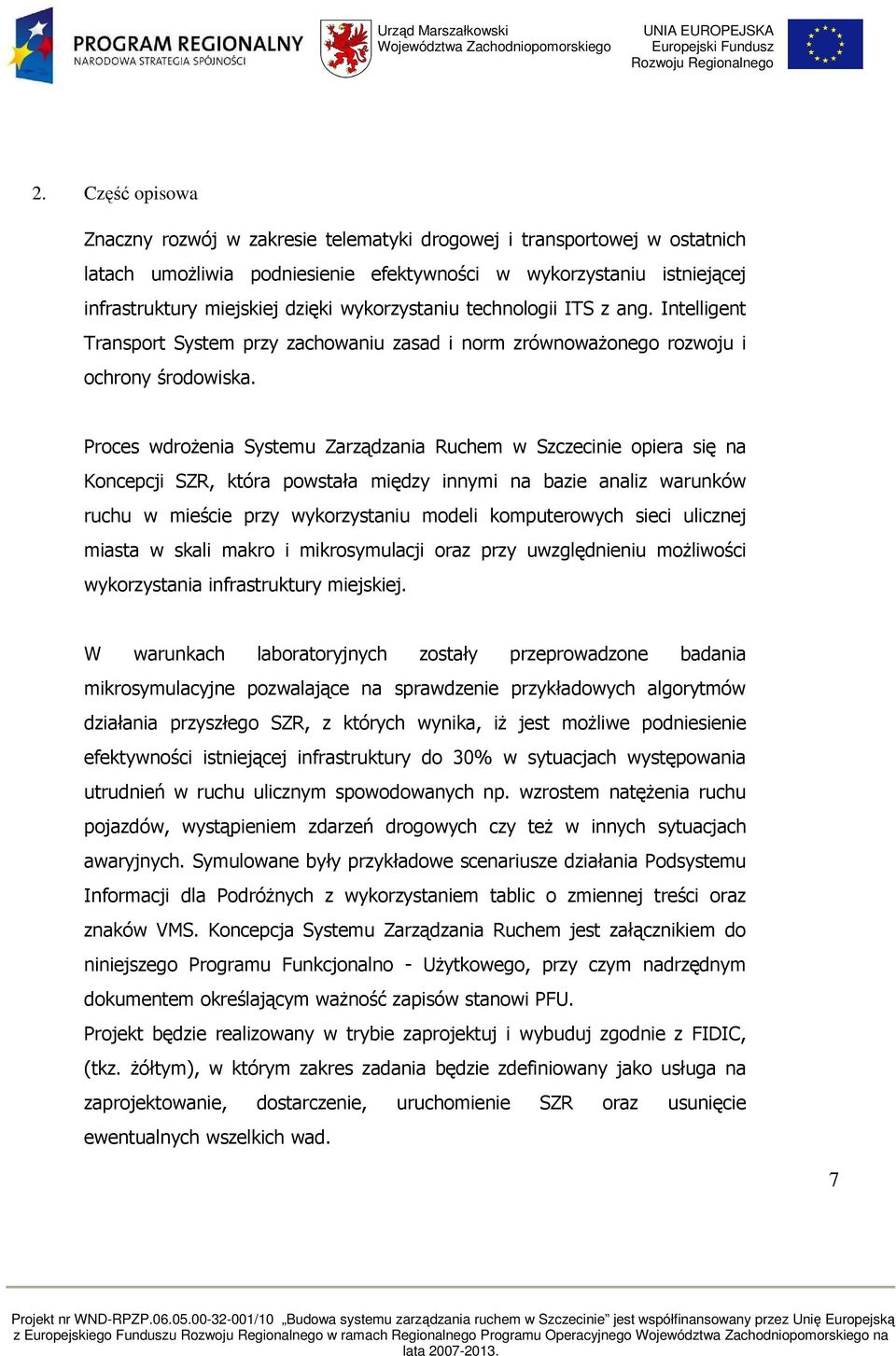 PROGRAM REGIONALNY
NARODOWA STRATEGIA SPÓJNOŚCI

Urząd Marszałkowski
Województwa Zachodniopomorskiego

UNIA EUROPEJSKA
Europejski Fundusz
Rozwoju Regionalnego

2. Część opisowa

Znaczny rozwój w zakresie telematyki drogowej i transportowej w ostatnich latach umożliwia podniesienie efektywności w wykorzystaniu istniejącej infrastruktury miejskiej dzięki wykorzystaniu technologii ITS z ang. Intelligent Transport System przy zachowaniu zasad i norm zrównoważonego rozwoju i ochrony środowiska.

Proces wdrożenia Systemu Zarządzania Ruchem w Szczecinie opiera się na Koncepcji SZR, która powstała między innymi na bazie analiz warunków ruchu w mieście przy wykorzystaniu modeli komputerowych sieci ulicznej miasta w skali makro i mikrosymulacji oraz przy uwzględnieniu możliwości wykorzystania infrastruktury miejskiej.

W warunkach laboratoryjnych zostały przeprowadzone badania mikrosymulacyjne pozwalające na sprawdzenie przykładowych algorytmów działania przyszłego SZR, z których wynika, iż jest możliwe podniesienie efektywności istniejącej infrastruktury do 30% w sytuacjach występowania utrudnień w ruchu ulicznym spowodowanych np. wzrostem natężenia ruchu pojazdów, wystąpieniem zdarzeń drogowych czy też w innych sytuacjach awaryjnych. Symulowane były przykładowe scenariusze działania Podsystemu Informacji dla Podróżnych z wykorzystaniem tablic o zmiennej treści oraz znaków VMS. Koncepcja Systemu Zarządzania Ruchem jest załącznikiem do niniejszego Programu Funkcjonalno - Użytkowego, przy czym nadrzędnym dokumentem określającym ważność zapisów stanowi PFU.
Projekt będzie realizowany w trybie zaprojektuj i wybuduj zgodnie z FIDIC, (tkz. żółtym), w którym zakres zadania będzie zdefiniowany jako usługa na zaprojektowanie, dostarczenie, uruchomienie SZR oraz usunięcie ewentualnych wszelkich wad.

7

Projekt nr WND-RPZP.06.05.00-32-001/10 „Budowa systemu zarządzania ruchem w Szczecinie” jest współfinansowany przez Unię Europejską z Europejskiego Funduszu Rozwoju Regionalnego w ramach Regionalnego Programu Operacyjnego Województwa Zachodniopomorskiego na lata 2007-2013.